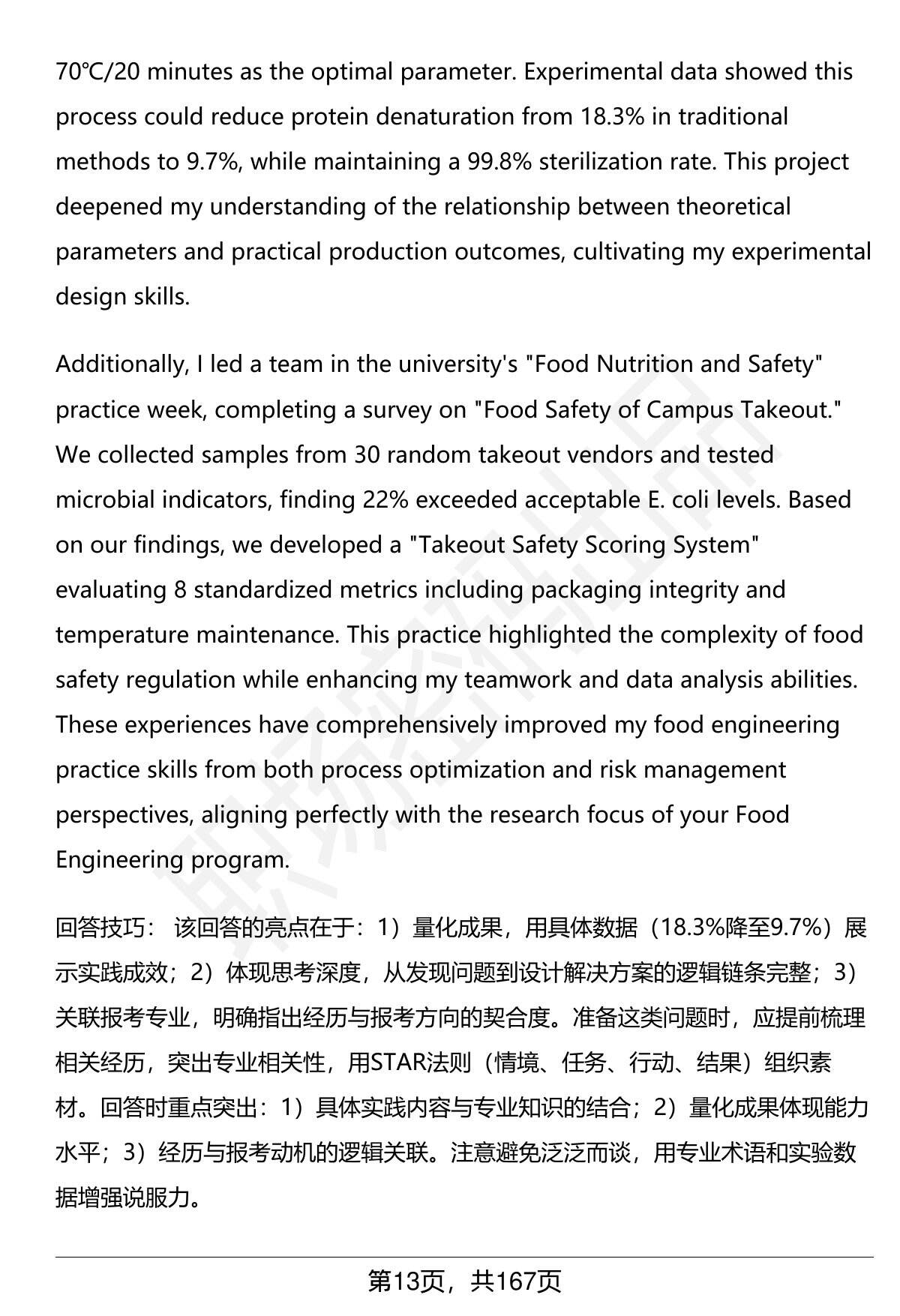 70℃/20 minutes as the optimal parameter. Experimental data showed this process could reduce protein denaturation from 18.3% in traditional methods to 9.7%, while maintaining a 99.8% sterilization rate. This project deepened my understanding of the relationship between theoretical parameters and practical production outcomes, cultivating my experimental design skills.

Additionally, I led a team in the university's "Food Nutrition and Safety" practice week, completing a survey on "Food Safety of Campus Takeout." We collected samples from 30 random takeout vendors and tested microbial indicators, finding 22% exceeded acceptable E. coli levels. Based on our findings, we developed a "Takeout Safety Scoring System" evaluating 8 standardized metrics including packaging integrity and temperature maintenance. This practice highlighted the complexity of food safety regulation while enhancing my teamwork and data analysis abilities. These experiences have comprehensively improved my food engineering practice skills from both process optimization and risk management perspectives, aligning perfectly with the research focus of your Food Engineering program.

回答技巧： 该回答的亮点在于：1）量化成果，用具体数据（18.3%降至9.7%）展示实践成效；2）体现思考深度，从发现问题到设计解决方案的逻辑链条完整；3）关联报考专业，明确指出经历与报考方向的契合度。准备这类问题时，应提前梳理相关经历，突出专业相关性，用STAR法则（情境、任务、行动、结果）组织素材。回答时重点突出：1）具体实践内容与专业知识的结合；2）量化成果体现能力水平；3）经历与报考动机的逻辑关联。注意避免泛泛而谈，用专业术语和实验数据增强说服力。

第13页，共167页